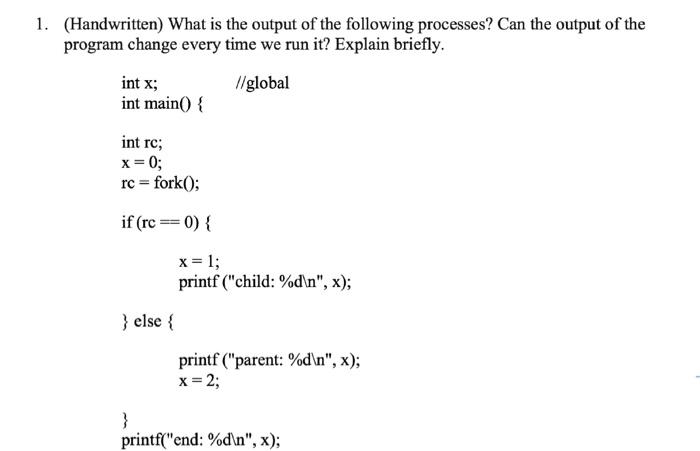 1. (Handwritten) What is the output of the following processes? Can the output of the program change every time we run it? Explain briefly.

int x; //global
int main() {

int rc;
x = 0;
rc = fork();

if (rc == 0) {

x = 1;
printf ("child: %d\n", x);

} else {

printf ("parent: %d\n", x);
x = 2;

}
printf("end: %d\n", x);